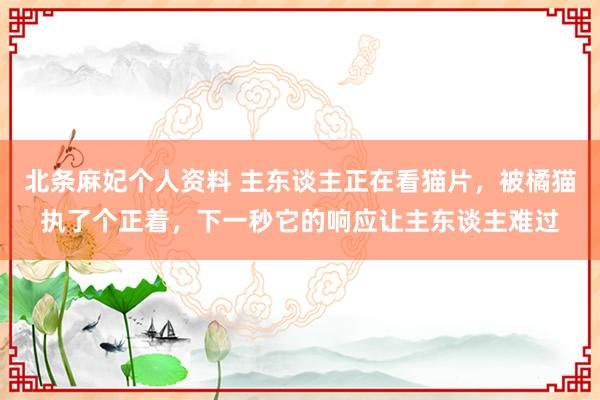 北条麻妃个人资料 主东谈主正在看猫片，被橘猫执了个正着，下一秒它的响应让主东谈主难过